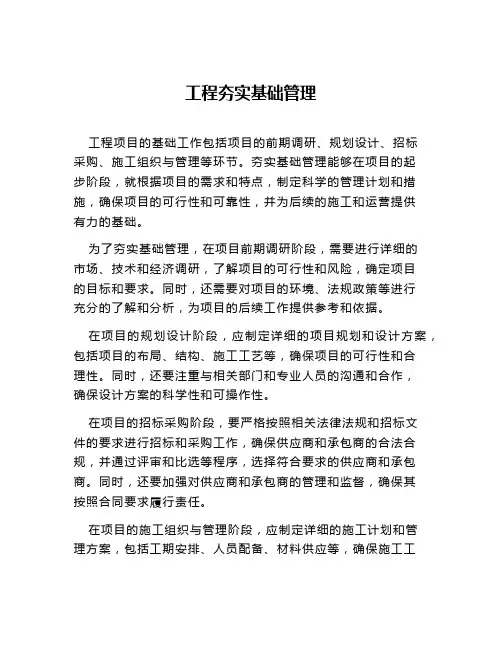 工程夯实基础管理

工程项目的基础工作包括项目的前期调研、规划设计、招标采购、施工组织与管理等环节。夯实基础管理能够在项目的起步阶段，就根据项目的需求和特点，制定科学的管理计划和措施，确保项目的可行性和可靠性，并为后续的施工和运营提供有力的基础。

为了夯实基础管理，在项目前期调研阶段，需要进行详细的市场、技术和经济调研，了解项目的可行性和风险，确定项目的目标和要求。同时，还需要对项目的环境、法规政策等进行充分的了解和分析，为项目的后续工作提供参考和依据。

在项目的规划设计阶段，应制定详细的项目规划和设计方案，包括项目的布局、结构、施工工艺等，确保项目的可行性和合理性。同时，还要注重与相关部门和专业人员的沟通和合作，确保设计方案的科学性和可操作性。

在项目的招标采购阶段，要严格按照相关法律法规和招标文件的要求进行招标和采购工作，确保供应商和承包商的合法合规，并通过评审和比选等程序，选择符合要求的供应商和承包商。同时，还要加强对供应商和承包商的管理和监督，确保其按照合同要求履行责任。

在项目的施工组织与管理阶段，应制定详细的施工计划和管理方案，包括工期安排、人员配备、材料供应等，确保施工工